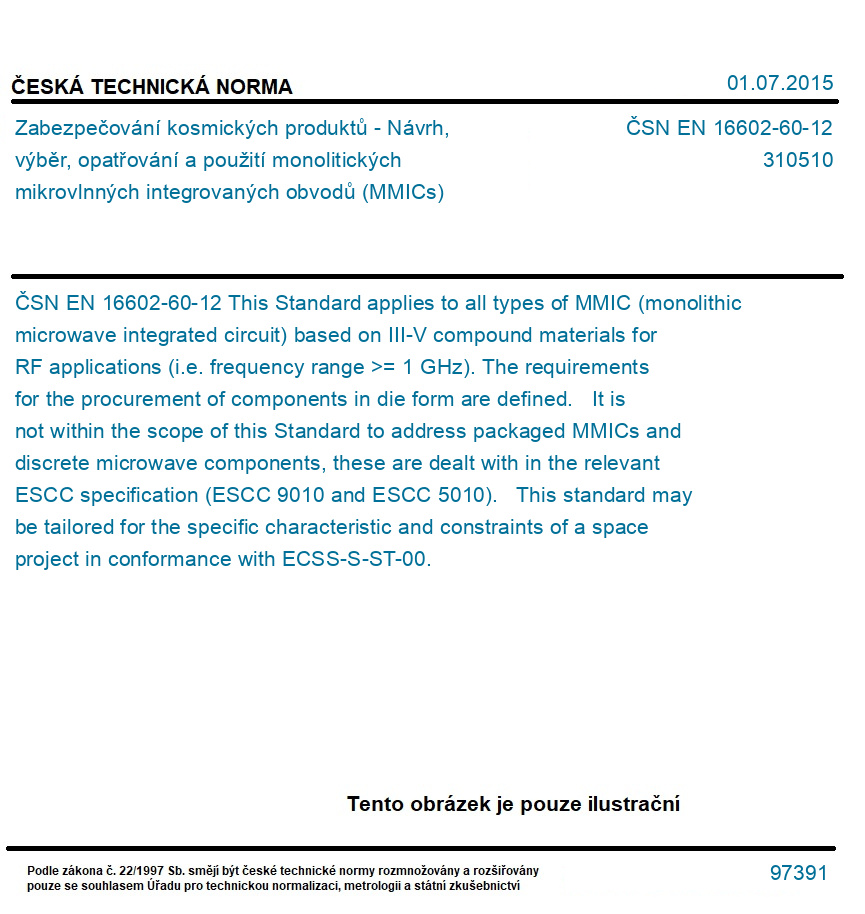 ČESKÁ TECHNICKÁ NORMA

01.07.2015

Zabezpečování kosmických produktů - Návrh, výběr, opatřování a použití monolitických mikrovlnných integrovaných obvodů (MMICs)

ČSN EN 16602-60-12
310510

ČSN EN 16602-60-12 This Standard applies to all types of MMIC (monolithic microwave integrated circuit) based on III-V compound materials for RF applications (i.e. frequency range >= 1 GHz). The requirements for the procurement of components in die form are defined. It is not within the scope of this Standard to address packaged MMICs and discrete microwave components, these are dealt with in the relevant ESCC specification (ESCC 9010 and ESCC 5010). This standard may be tailored for the specific characteristic and constraints of a space project in conformance with ECSS-S-ST-00.

Tento obrázek je pouze ilustrační

Podle zákona č. 22/1997 Sb. smějí být české technické normy rozmnožovány a rozšiřovány pouze se souhlasem Úřadu pro technickou normalizaci, metrologii a státní zkušebnictví

97391